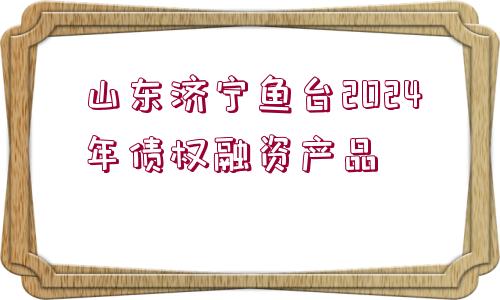 山东济宁鱼台2024年债权融资产品